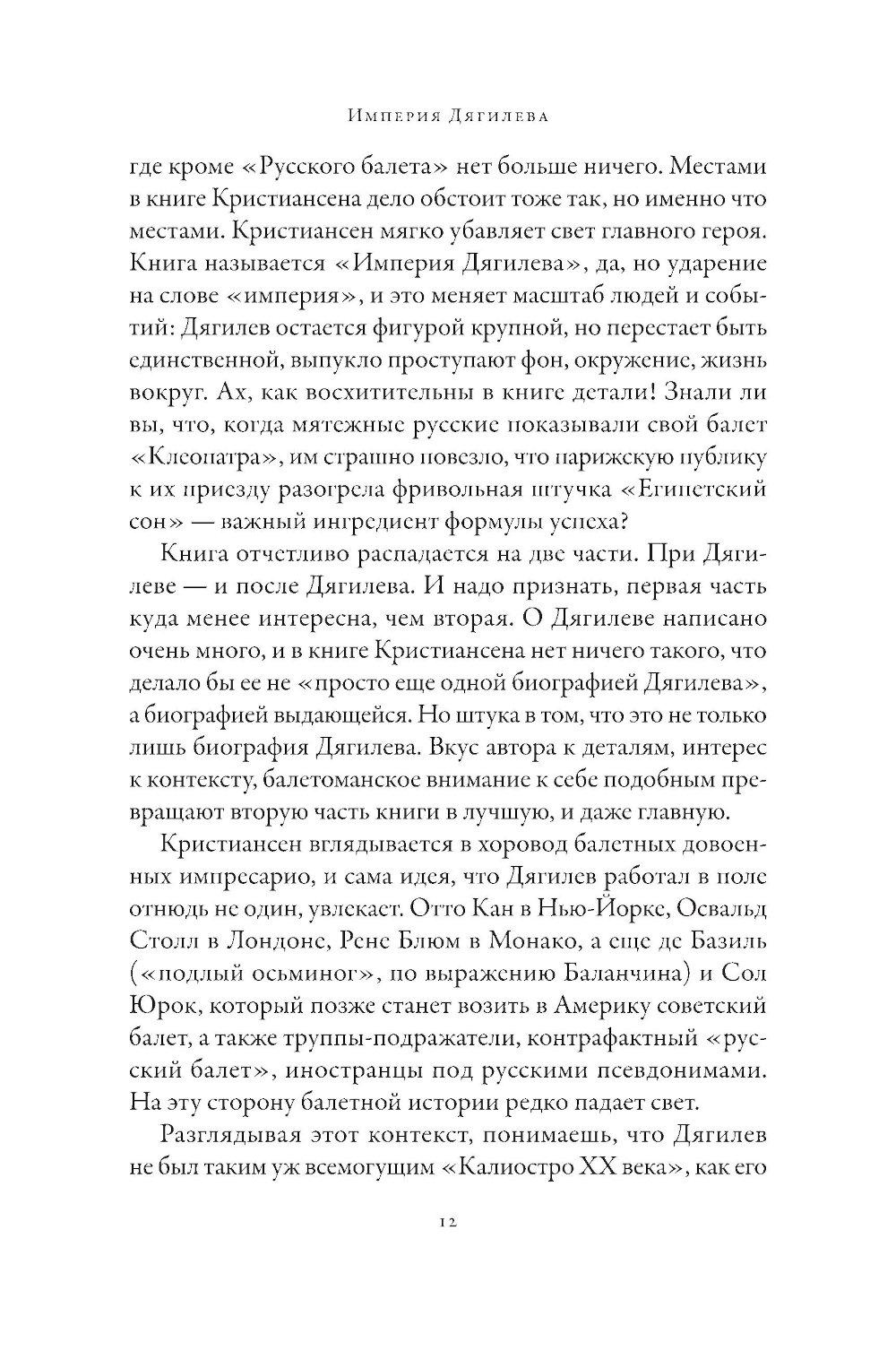 Империя Дягилева

где кроме «Русского балета» нет больше ничего. Местами в книге Кристиансена дело обстоит тоже так, но именно что местами. Кристиансен мягко убавляет свет главного героя. Книга называется «Империя Дягилева», да, но ударение на слове «империя», и это меняет масштаб людей и событий: Дягилев остается фигурой крупной, но перестает быть единственной, выпукло проступают фон, окружение, жизнь вокруг. Ах, как восхитительны в книге детали! Знали ли вы, что, когда мятежные русские показывали свой балет «Клеопатра», им страшно повезло, что парижскую публику к их приезду разогрела фривольная штучка «Египетский сон» — важный ингредиент формулы успеха?

Книга отчетливо распадается на две части. При Дягилеве — и после Дягилева. И надо признать, первая часть куда менее интересна, чем вторая. О Дягилеве написано очень много, и в книге Кристиансена нет ничего такого, что делало бы ее не «просто еще одной биографией Дягилева», а биографией выдающейся. Но штука в том, что это не только лишь биография Дягилева. Вкус автора к деталям, интерес к контексту, балетоманское внимание к себе подобным превращают вторую часть книги в лучшую, и даже главную.

Кристиансен вглядывается в хоровод балетных довоенных импресарио, и сама идея, что Дягилев работал в поле отнюдь не один, увлекает. Отто Кан в Нью-Йорке, Освальд Столл в Лондоне, Рене Блюм в Монако, а еще де Базиль («подлый осьминог», по выражению Баланчина) и Сол Юрок, который позже станет возить в Америку советский балет, а также труппы-подражатели, контрафактный «русский балет», иностранцы под русскими псевдонимами. На эту сторону балетной истории редко падает свет.

Разглядывая этот контекст, понимаешь, что Дягилев не был таким уж всемогущим «Калиостро XX века», как его

12